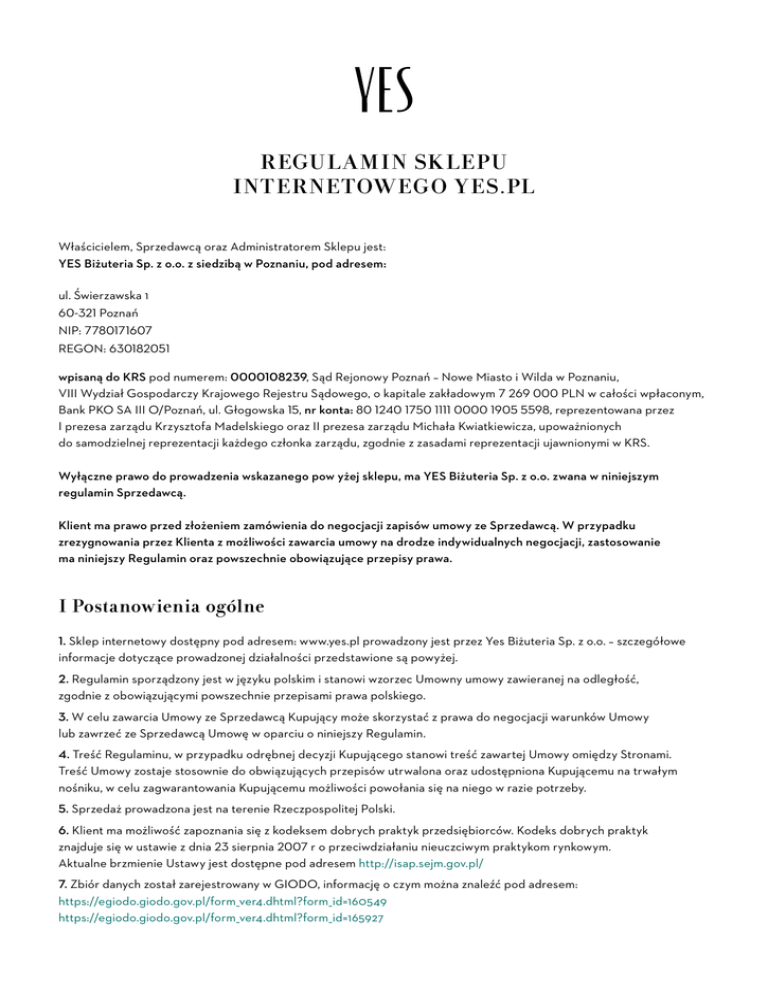 YES

REGULAMIN SKLEPU INTERNETOWEGO YES.PL

Właścicielem, Sprzedawcą oraz Administratorem Sklepu jest:
YES Biżuteria Sp. z o.o. z siedzibą w Poznaniu, pod adresem:

ul. Świerzawska 1
60-321 Poznań
NIP: 7780171607
REGON: 630182051

wpisaną do KRS pod numerem: 0000108239, Sąd Rejonowy Poznań – Nowe Miasto i Wilda w Poznaniu, VIII Wydział Gospodarczy Krajowego Rejestru Sądowego, o kapitale zakładowym 7 269 000 PLN w całości wpłaconym, Bank PKO SA III O/Poznań, ul. Głogowska 15, nr konta: 80 1240 1750 1111 0000 1905 5598, reprezentowana przez I prezesa zarządu Krzysztofa Madelskiego oraz II prezesa zarządu Michała Kwiatkiewicza, upoważnionych do samodzielnej reprezentacji każdego członka zarządu, zgodnie z zasadami reprezentacji ujawnionymi w KRS.

Wyłączne prawo do prowadzenia wskazanego pow yżej sklepu, ma YES Biżuteria Sp. z o.o. zwana w niniejszym regulamin Sprzedawcą.

Klient ma prawo przed złożeniem zamówienia do negocjacji zapisów umowy ze Sprzedawcą. W przypadku zrezygnowania przez Klienta z możliwości zawarcia umowy na drodze indywidualnych negocjacji, zastosowanie ma niniejszy Regulamin oraz powszechnie obowiązujące przepisy prawa.

I Postanowienia ogólne

1. Sklep internetowy dostępny pod adresem: www.yes.pl prowadzony jest przez Yes Biżuteria Sp. z o.o. – szczegółowe informacje dotyczące prowadzonej działalności przedstawione są powyżej.

2. Regulamin sporządzony jest w języku polskim i stanowi wzorzec Umowny umowy zawieranej na odległość, zgodnie z obowiązującymi powszechnie przepisami prawa polskiego.

3. W celu zawarcia Umowy ze Sprzedawcą Kupujący może skorzystać z prawa do negocjacji warunków Umowy lub zawrzeć ze Sprzedawcą Umowę w oparciu o niniejszy Regulamin.

4. Treść Regulaminu, w przypadku odrębnej decyzji Kupującego stanowi treść zawartej Umowy omiędzy Stronami. Treść Umowy zostaje stosownie do obwiązujących przepisów utrwalona oraz udostępniona Kupującemu na trwałym nośniku, w celu zagwarantowania Kupującemu możliwości powołania się na niego w razie potrzeby.

5. Sprzedaż prowadzona jest na terenie Rzeczpospolitej Polski.

6. Klient ma możliwość zapoznania się z kodeksem dobrych praktyk przedsiębiorców. Kodeks dobrych praktyk znajduje się w ustawie z dnia 23 sierpnia 2007 r o przeciwdziałaniu nieuczciwym praktykom rynkowym. Aktualne brzmienie Ustawy jest dostępne pod adresem http://isap.sejm.gov.pl/

7. Zbiór danych został zarejestrowany w GIODO, informację o czym można znaleźć pod adresem:
https://egiodo.giodo.gov.pl/form_ver4.dhtml?form_id=160549
https://egiodo.giodo.gov.pl/form_ver4.dhtml?form_id=165927